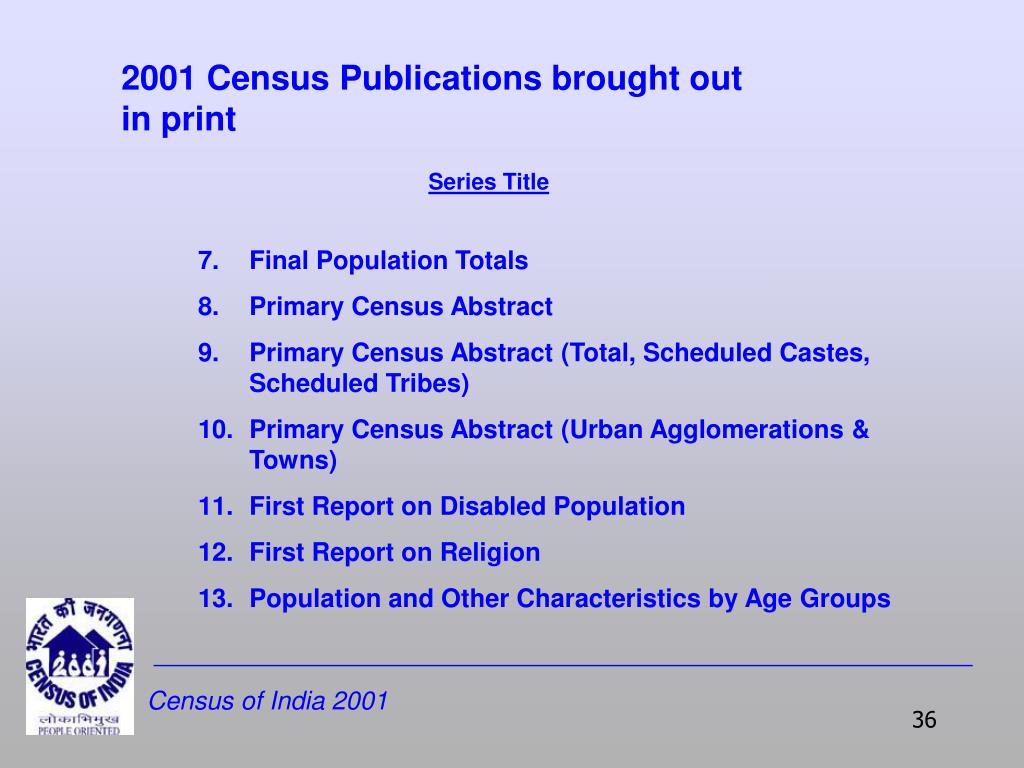 2001 Census Publications brought out in print

Series Title

7. Final Population Totals
8. Primary Census Abstract
9. Primary Census Abstract (Total, Scheduled Castes, Scheduled Tribes)
10. Primary Census Abstract (Urban Agglomerations & Towns)
11. First Report on Disabled Population
12. First Report on Religion
13. Population and Other Characteristics by Age Groups

भारत की जनगणना
2001
CENSUS OF INDIA
लोकाभिमुख
PEOPLE ORIENTED

Census of India 2001

36